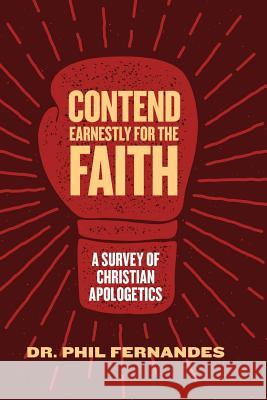 CONTEND EARNESTLY FOR THE FAITH

A SURVEY OF CHRISTIAN APOLOGETICS

DR. PHIL FERNANDES

Kraina Książek